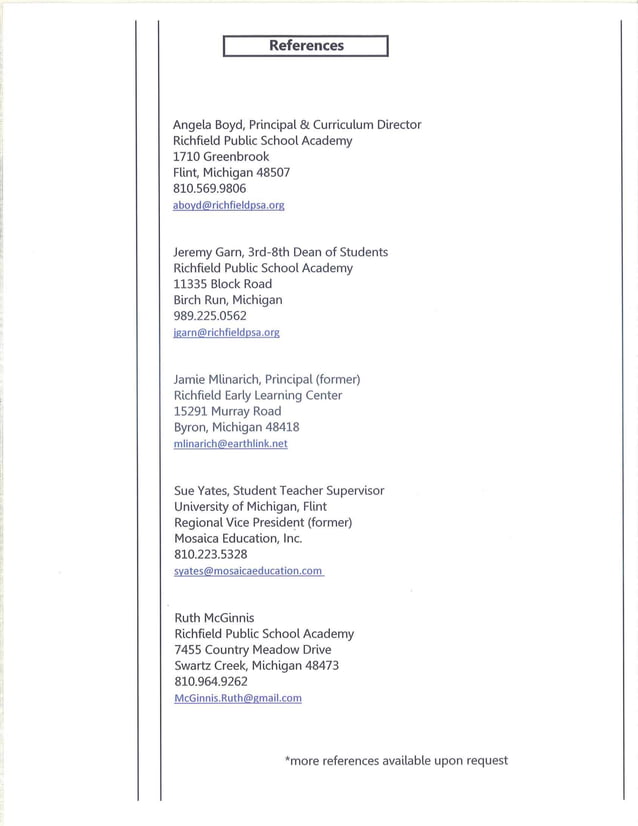 References

Angela Boyd, Principal & Curriculum Director
Richfield Public School Academy
1710 Greenbrook
Flint, Michigan 48507
810.569.9806
aboyd@richfieldpsa.org

Jeremy Garn, 3rd-8th Dean of Students
Richfield Public School Academy
11335 Block Road
Birch Run, Michigan
989.225.0562
jgarn@richfieldpsa.org

Jamie Mlinarich, Principal (former)
Richfield Early Learning Center
15291 Murray Road
Byron, Michigan 48418
mlinarich@earthlink.net

Sue Yates, Student Teacher Supervisor
University of Michigan, Flint
Regional Vice President (former)
Mosaica Education, Inc.
810.223.5328
syates@mosaicaeducation.com

Ruth McGinnis
Richfield Public School Academy
7455 Country Meadow Drive
Swartz Creek, Michigan 48473
810.964.9262
McGinnis.Ruth@gmail.com

*more references available upon request